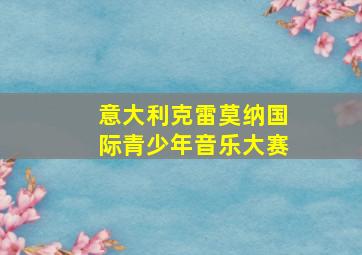 意大利克雷莫纳国际青少年音乐大赛